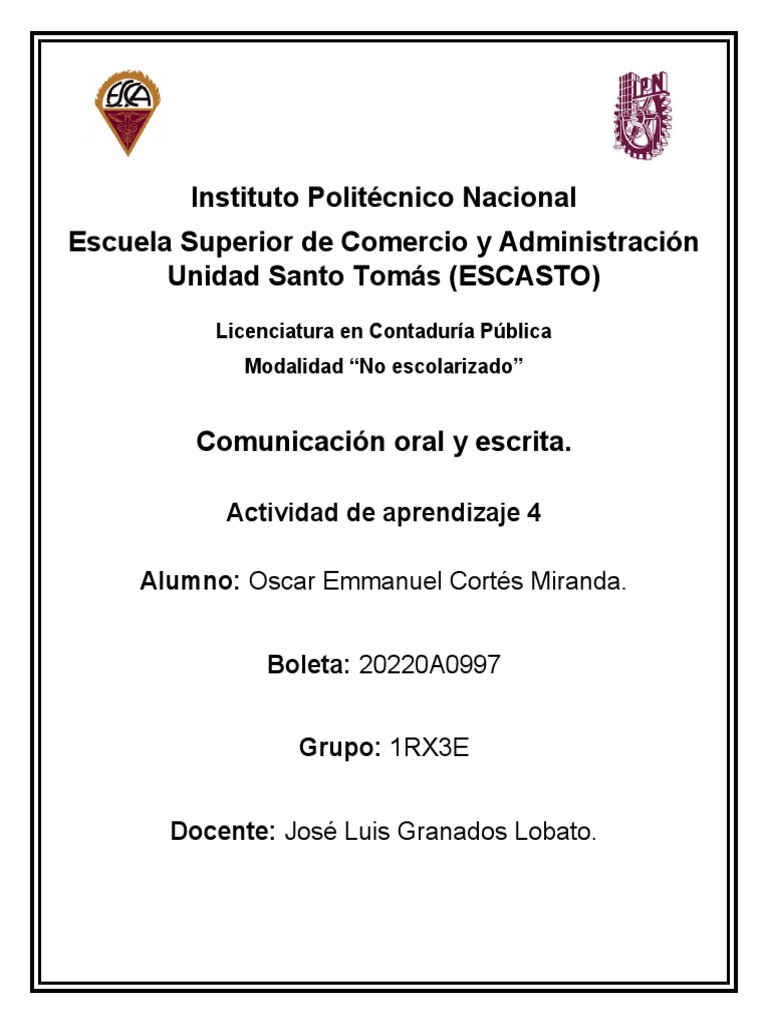 ESCA

IPN

Instituto Politécnico Nacional

Escuela Superior de Comercio y Administración Unidad Santo Tomás (ESCASTO)

Licenciatura en Contaduría Pública

Modalidad “No escolarizado”

Comunicación oral y escrita.

Actividad de aprendizaje 4

Alumno: Oscar Emmanuel Cortés Miranda.

Boleta: 20220A0997

Grupo: 1RX3E

Docente: José Luis Granados Lobato.